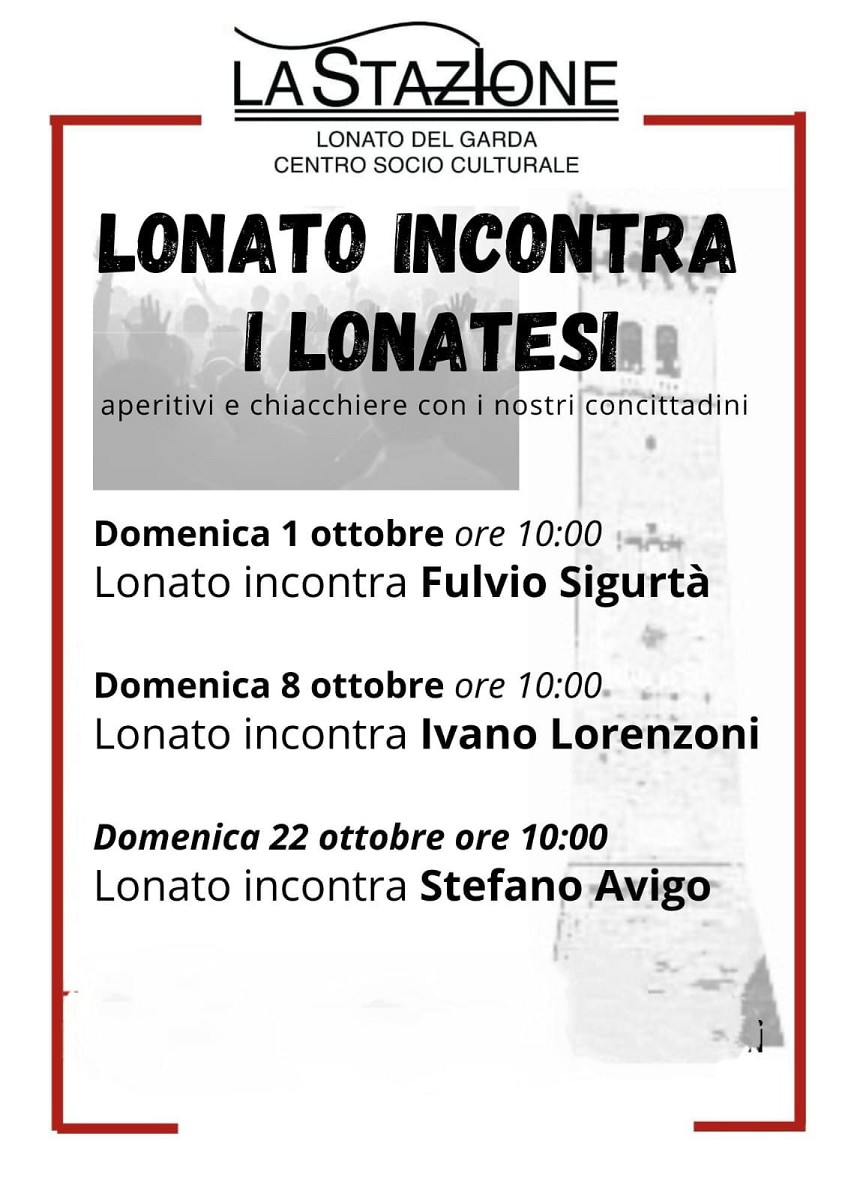 LA STAZIONE

LONATO DEL GARDA
CENTRO SOCIO CULTURALE

LONATO INCONTRA I LONATESI

aperitivi e chiacchiere con i nostri concittadini

Domenica 1 ottobre ore 10:00
Lonato incontra Fulvio Sigurtà

Domenica 8 ottobre ore 10:00
Lonato incontra Ivano Lorenzoni

Domenica 22 ottobre ore 10:00
Lonato incontra Stefano Avigo